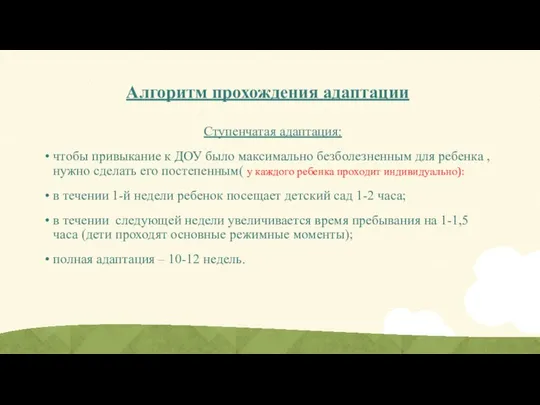 Алгоритм прохождения адаптации

Ступенчатая адаптация:

• чтобы привыкание к ДОУ было максимально безболезненным для ребенка , нужно сделать его постепенным( у каждого ребенка проходит индивидуально);

• в течении 1-й недели ребенок посещает детский сад 1-2 часа;

• в течении следующей недели увеличивается время пребывания на 1-1,5 часа (дети проходят основные режимные моменты);

• полная адаптация – 10-12 недель.